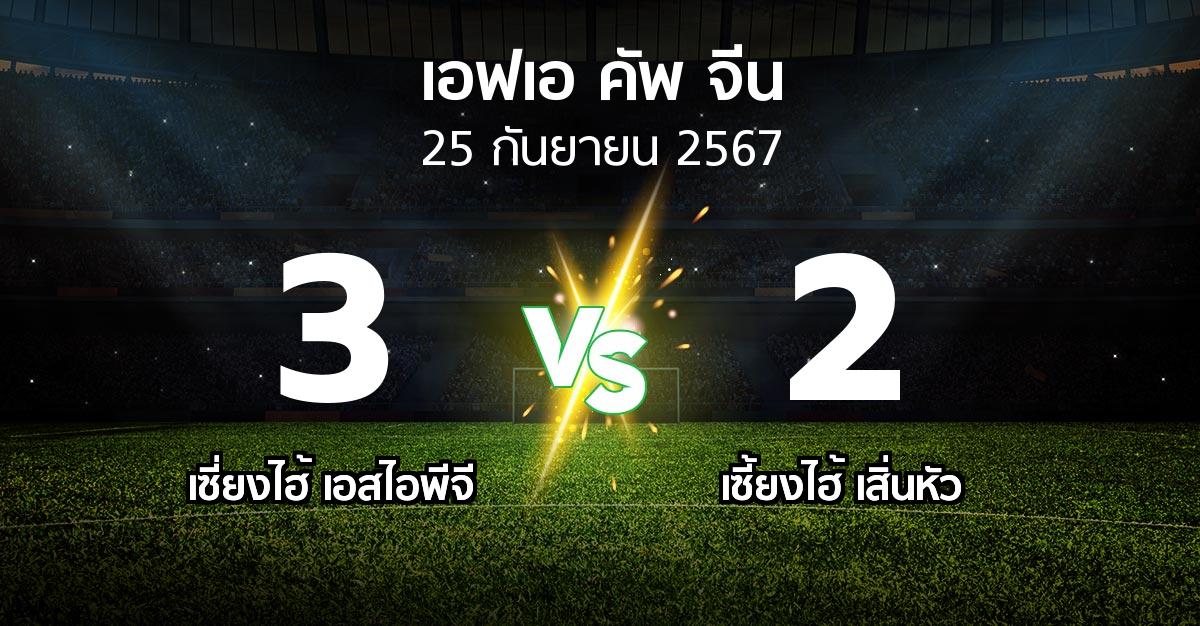 เอฟเอ คัพ จีน
25 กันยายน 2567

3

VS

2

เซี่ยงไฮ้ เอสไอพีจี

เซี้ยงไฮ้ เสิ่นหัว